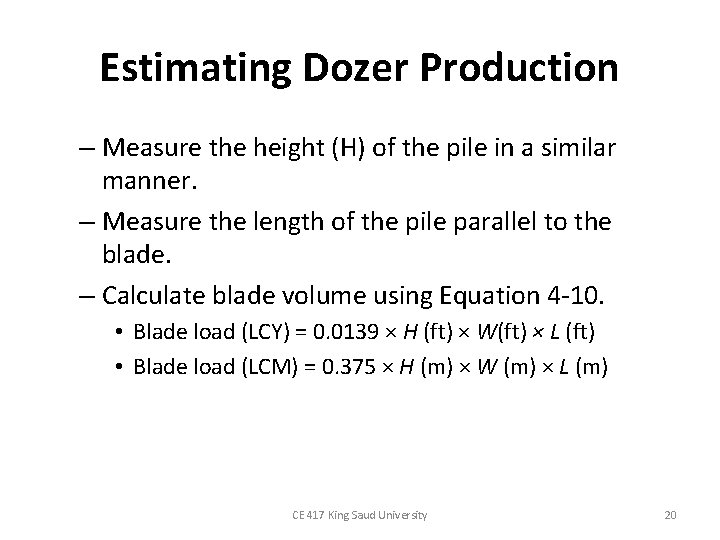 Estimating Dozer Production

– Measure the height (H) of the pile in a similar manner.

– Measure the length of the pile parallel to the blade.

– Calculate blade volume using Equation 4-10.

• Blade load (LCY) = $0.0139 \times H$ (ft) $\times W$(ft) $\times L$ (ft)

• Blade load (LCM) = $0.375 \times H$ (m) $\times W$ (m) $\times L$ (m)

CE 417 King Saud University

20